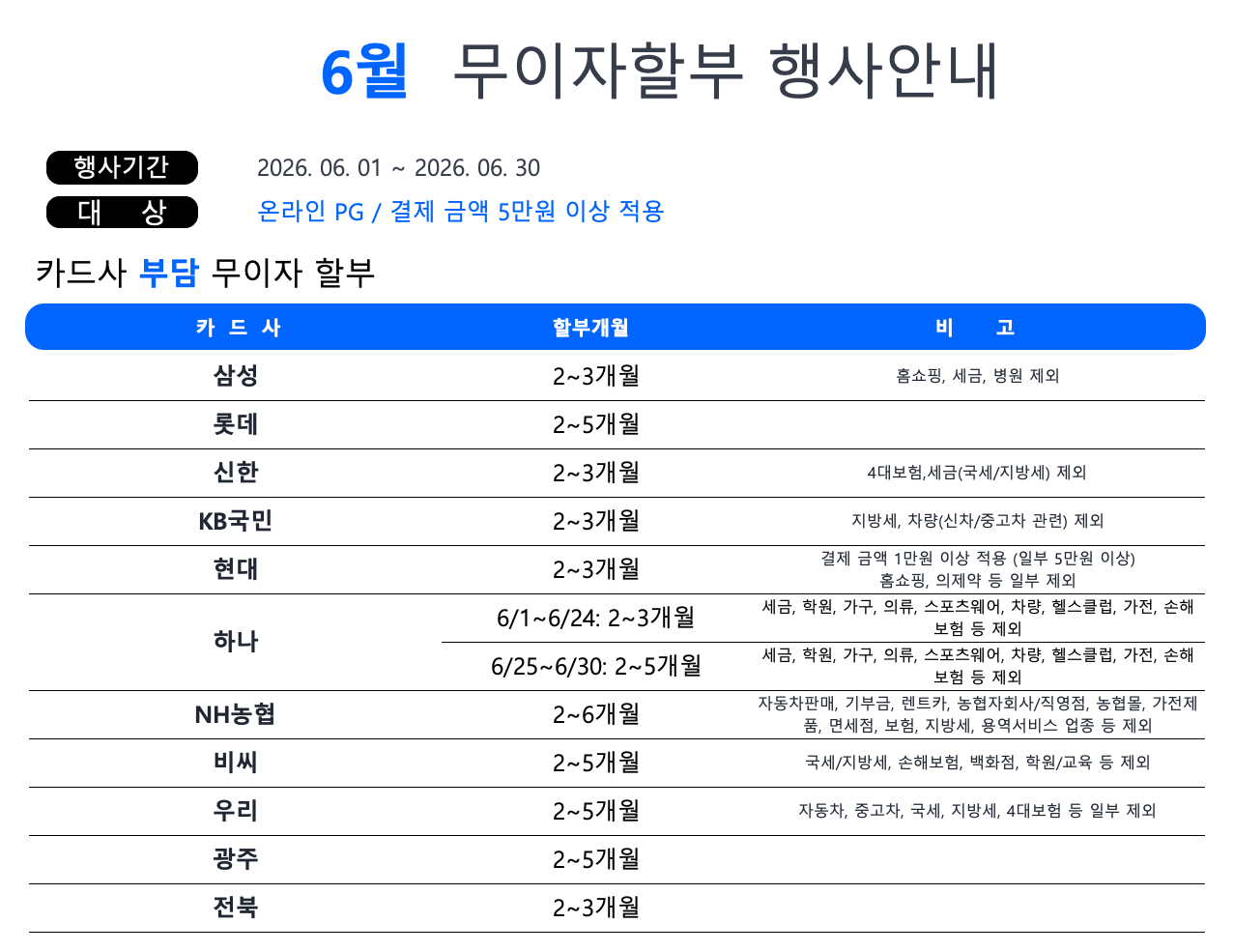 6월 무이자할부 행사안내

행사기간 2026. 06. 01 ~ 2026. 06. 30
대 상 온라인 PG / 결제 금액 5만원 이상 적용

카드사 부담 무이자 할부

| 카 드 사 | 할부개월 | 비 고 |
|---|---|---|
| 삼성 | 2~3개월 | 홈쇼핑, 세금, 병원 제외 |
| 롯데 | 2~5개월 | |
| 신한 | 2~3개월 | 4대보험,세금(국세/지방세) 제외 |
| KB국민 | 2~3개월 | 지방세, 차량(신차/중고차 관련) 제외 |
| 현대 | 2~3개월 | 결제 금액 1만원 이상 적용 (일부 5만원 이상) 홈쇼핑, 의제약 등 일부 제외 |
| 하나 | 6/1~6/24: 2~3개월 | 세금, 학원, 가구, 의류, 스포츠웨어, 차량, 헬스클럽, 가전, 손해보험 등 제외 |
| | 6/25~6/30: 2~5개월 | 세금, 학원, 가구, 의류, 스포츠웨어, 차량, 헬스클럽, 가전, 손해보험 등 제외 |
| NH농협 | 2~6개월 | 자동차판매, 기부금, 렌트카, 농협자회사/직영점, 농협몰, 가전제품, 면세점, 보험, 지방세, 용역서비스 업종 등 제외 |
| 비씨 | 2~5개월 | 국세/지방세, 손해보험, 백화점, 학원/교육 등 제외 |
| 우리 | 2~5개월 | 자동차, 중고차, 국세, 지방세, 4대보험 등 일부 제외 |
| 광주 | 2~5개월 | |
| 전북 | 2~3개월 | |